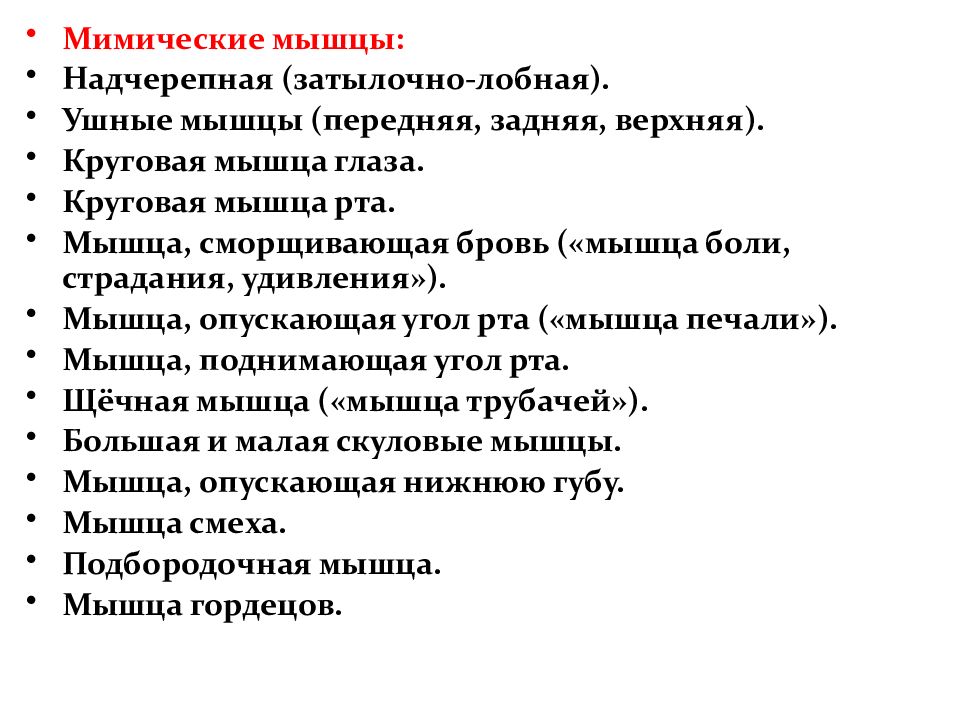 • Мимические мышцы:
• Надчерепная (затылочно-лобная).
• Ушные мышцы (передняя, задняя, верхняя).
• Круговая мышца глаза.
• Круговая мышца рта.
• Мышца, сморщивающая бровь («мышца боли, страдания, удивления»).
• Мышца, опускающая угол рта («мышца печали»).
• Мышца, поднимающая угол рта.
• Щёчная мышца («мышца трубачей»).
• Большая и малая скуловые мышцы.
• Мышца, опускающая нижнюю губу.
• Мышца смеха.
• Подбородочная мышца.
• Мышца гордецов.